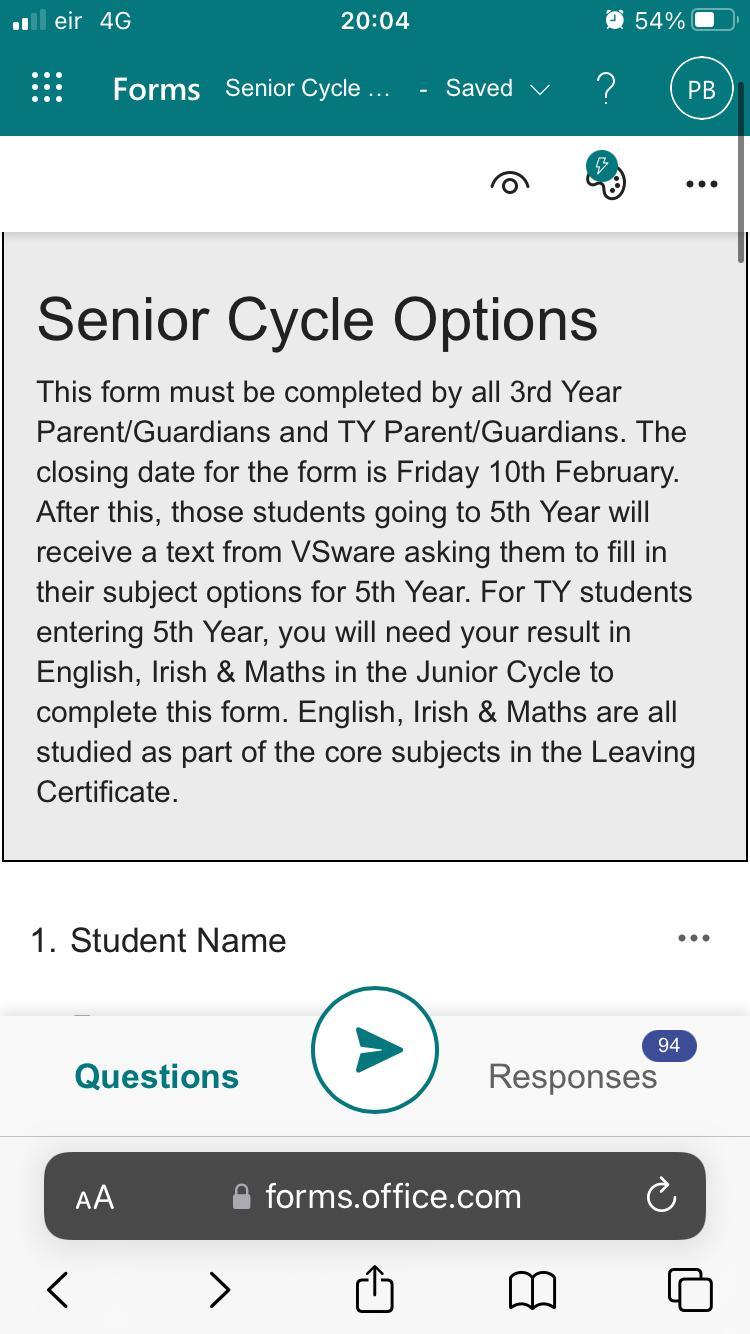 eir 4G 20:04 54%

Forms Senior Cycle ... - Saved ? PB

Senior Cycle Options

This form must be completed by all 3rd Year Parent/Guardians and TY Parent/Guardians. The closing date for the form is Friday 10th February. After this, those students going to 5th Year will receive a text from VSware asking them to fill in their subject options for 5th Year. For TY students entering 5th Year, you will need your result in English, Irish & Maths in the Junior Cycle to complete this form. English, Irish & Maths are all studied as part of the core subjects in the Leaving Certificate.

1. Student Name

Questions 94 Responses

AA forms.office.com